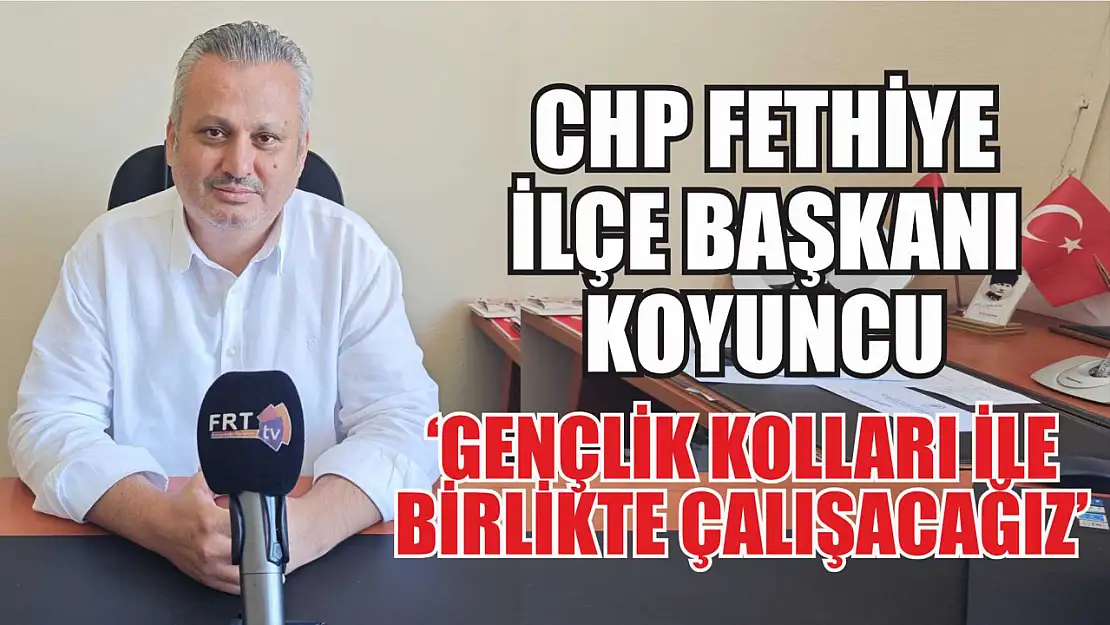 CHP FETHİYE İLÇE BAŞKANI KOYUNCU

'GENÇLİK KOLLARI İLE BİRLİKTE ÇALIŞACAĞIZ'

FRT tv